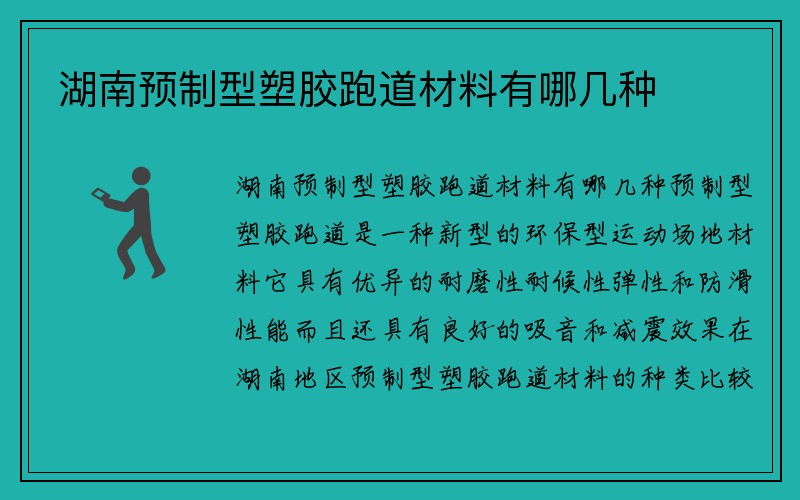 湖南预制型塑胶跑道材料有哪几种

湖南预制型塑胶跑道材料有哪几种预制型塑胶跑道是一种新型的环保型运动场地材料它具有优异的耐磨性耐候性弹性和防滑性能而且还具有良好的吸音和减震效果在湖南地区预制型塑胶跑道材料的种类比较